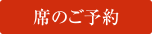 席のご予約